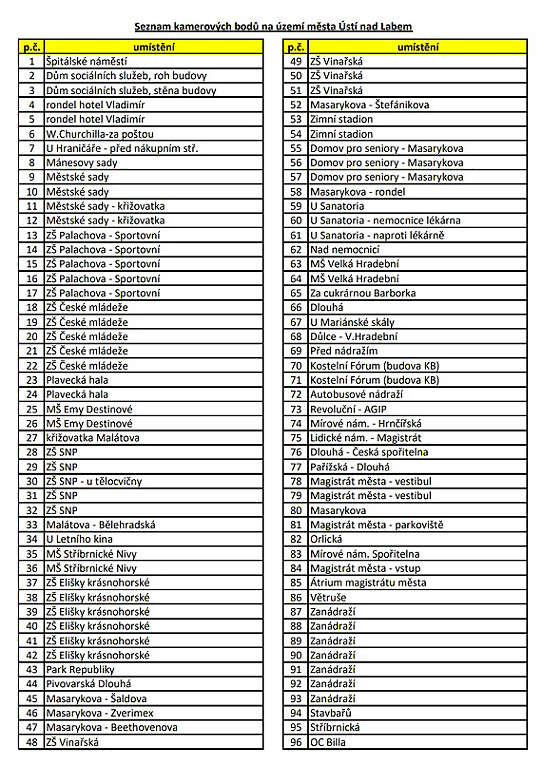 Seznam kamerových bodů na území města Ústí nad Labem

| p.č. | umístění |
|---|---|
| 1 | Špitálské náměstí |
| 2 | Dům sociálních služeb, roh budovy |
| 3 | Dům sociálních služeb, stěna budovy |
| 4 | rondel hotel Vladimír |
| 5 | rondel hotel Vladimír |
| 6 | W.Churchilla-za poštou |
| 7 | U Hraničáře - před nákupním stř. |
| 8 | Mánesovy sady |
| 9 | Městské sady |
| 10 | Městské sady |
| 11 | Městské sady - křižovatka |
| 12 | Městské sady - křižovatka |
| 13 | ZŠ Palachova - Sportovní |
| 14 | ZŠ Palachova - Sportovní |
| 15 | ZŠ Palachova - Sportovní |
| 16 | ZŠ Palachova - Sportovní |
| 17 | ZŠ Palachova - Sportovní |
| 18 | ZŠ České mládeže |
| 19 | ZŠ České mládeže |
| 20 | ZŠ České mládeže |
| 21 | ZŠ České mládeže |
| 22 | ZŠ České mládeže |
| 23 | Plavecká hala |
| 24 | Plavecká hala |
| 25 | MŠ Emy Destinové |
| 26 | MŠ Emy Destinové |
| 27 | křižovatka Malátova |
| 28 | ZŠ SNP |
| 29 | ZŠ SNP |
| 30 | ZŠ SNP - u tělocvičny |
| 31 | ZŠ SNP |
| 32 | ZŠ SNP |
| 33 | Malátova - Bělehradská |
| 34 | U Letního kina |
| 35 | MŠ Stříbrnické Nivy |
| 36 | MŠ Stříbrnické Nivy |
| 37 | ZŠ Elišky krásnohorské |
| 38 | ZŠ Elišky krásnohorské |
| 39 | ZŠ Elišky krásnohorské |
| 40 | ZŠ Elišky krásnohorské |
| 41 | ZŠ Elišky krásnohorské |
| 42 | ZŠ Elišky krásnohorské |
| 43 | Park Republiky |
| 44 | Pivovarská Dlouhá |
| 45 | Masarykova - Šaldova |
| 46 | Masarykova - Zverimex |
| 47 | Masarykova - Beethovenova |
| 48 | ZŠ Vinařská |

| p.č. | umístění |
|---|---|
| 49 | ZŠ Vinařská |
| 50 | ZŠ Vinařská |
| 51 | ZŠ Vinařská |
| 52 | Masarykova - Štefánikova |
| 53 | Zimní stadion |
| 54 | Zimní stadion |
| 55 | Domov pro seniory - Masarykova |
| 56 | Domov pro seniory - Masarykova |
| 57 | Domov pro seniory - Masarykova |
| 58 | Masarykova - rondel |
| 59 | U Sanatoria |
| 60 | U Sanatoria - nemocnice lékárna |
| 61 | U Sanatoria - naproti lékárně |
| 62 | Nad nemocnicí |
| 63 | MŠ Velká Hradební |
| 64 | MŠ Velká Hradební |
| 65 | Za cukrárnou Barborka |
| 66 | Dlouhá |
| 67 | U Mariánské skály |
| 68 | Důlce - V.Hradební |
| 69 | Před nádražím |
| 70 | Kostelní Fórum (budova KB) |
| 71 | Kostelní Fórum (budova KB) |
| 72 | Autobusové nádraží |
| 73 | Revoluční - AGIP |
| 74 | Mírové nám. - Hrnčířská |
| 75 | Lidické nám. - Magistrát |
| 76 | Dlouhá - Česká spořitelna |
| 77 | Pařížská - Dlouhá |
| 78 | Magistrát města - vestibul |
| 79 | Magistrát města - vestibul |
| 80 | Masarykova |
| 81 | Magistrát města - parkoviště |
| 82 | Orlická |
| 83 | Mírové nám. Spořitelna |
| 84 | Magistrát města - vstup |
| 85 | Átrium magistrátu města |
| 86 | Větruše |
| 87 | Zanádraží |
| 88 | Zanádraží |
| 89 | Zanádraží |
| 90 | Zanádraží |
| 91 | Zanádraží |
| 92 | Zanádraží |
| 93 | Zanádraží |
| 94 | Stavbařů |
| 95 | Stříbrnická |
| 96 | OC Billa |